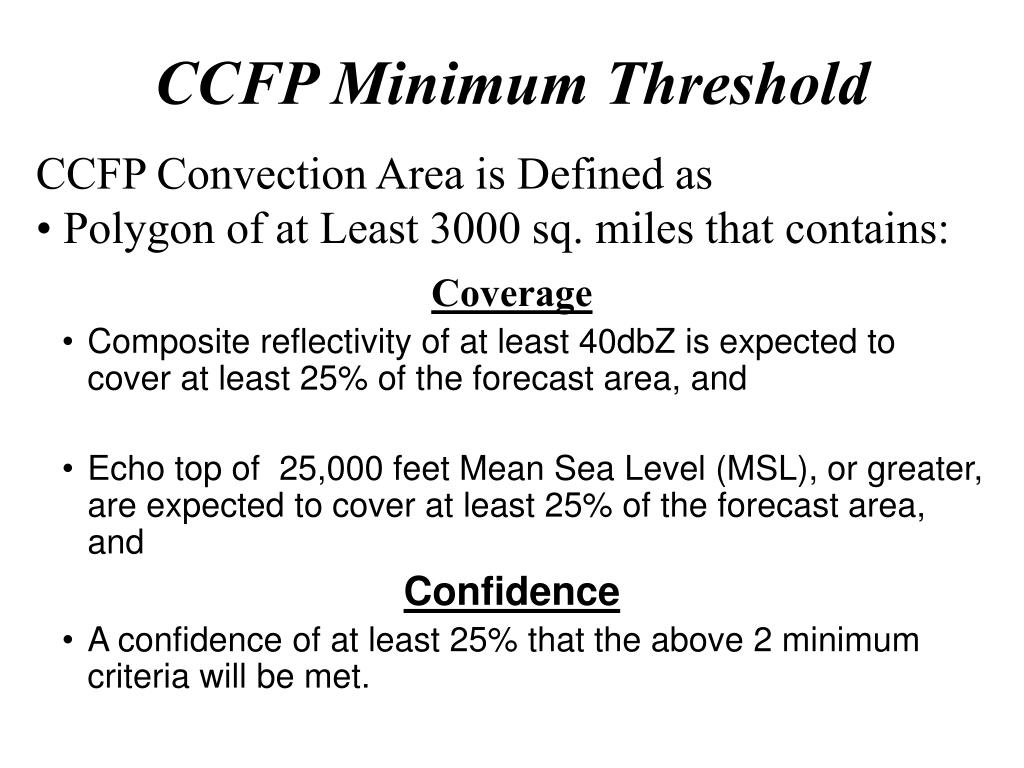 CCFP Minimum Threshold

CCFP Convection Area is Defined as
• Polygon of at Least 3000 sq. miles that contains:

Coverage

• Composite reflectivity of at least 40dbZ is expected to cover at least 25% of the forecast area, and

• Echo top of 25,000 feet Mean Sea Level (MSL), or greater, are expected to cover at least 25% of the forecast area, and

Confidence

• A confidence of at least 25% that the above 2 minimum criteria will be met.